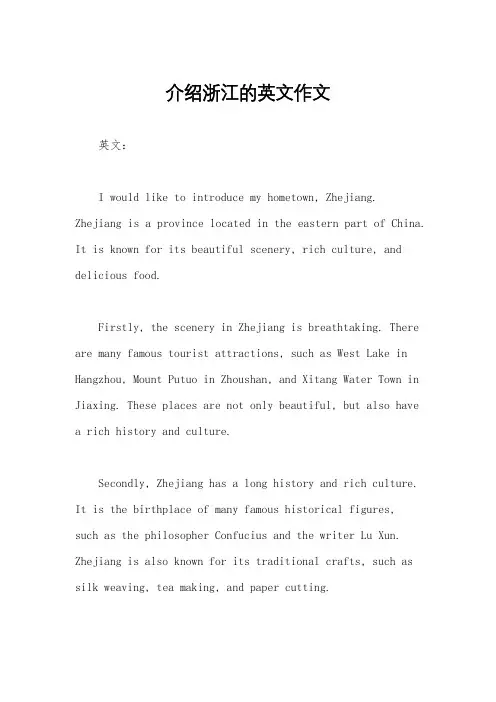 介绍浙江的英文作文

英文：

I would like to introduce my hometown, Zhejiang. Zhejiang is a province located in the eastern part of China. It is known for its beautiful scenery, rich culture, and delicious food.

Firstly, the scenery in Zhejiang is breathtaking. There are many famous tourist attractions, such as West Lake in Hangzhou, Mount Putuo in Zhoushan, and Xitang Water Town in Jiaxing. These places are not only beautiful, but also have a rich history and culture.

Secondly, Zhejiang has a long history and rich culture. It is the birthplace of many famous historical figures, such as the philosopher Confucius and the writer Lu Xun. Zhejiang is also known for its traditional crafts, such as silk weaving, tea making, and paper cutting.